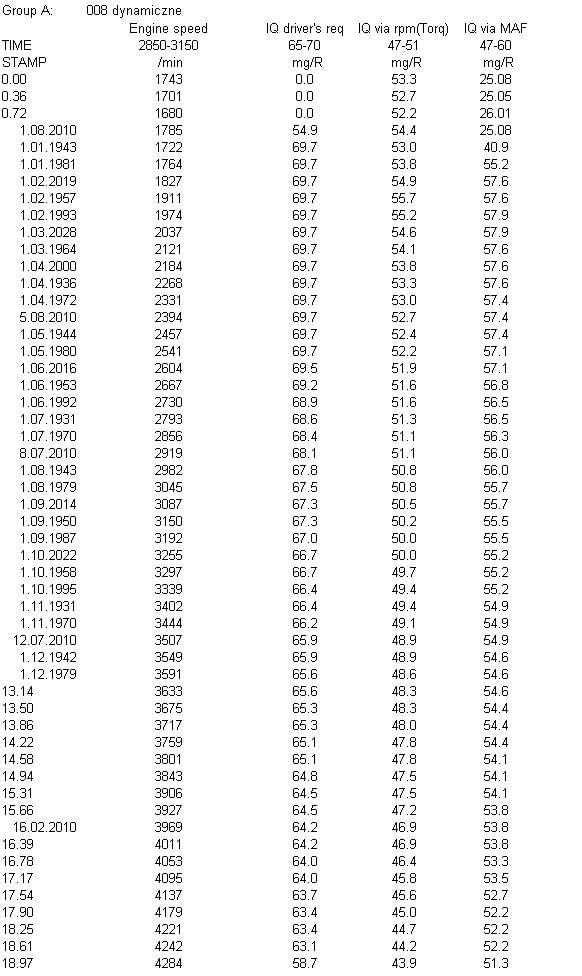 Group A: 008 dynamiczne

| TIME STAMP | Engine speed 2850-3150 /min | IQ driver's req 65-70 mg/R | IQ via rpm(Torq) 47-51 mg/R | IQ via MAF 47-60 mg/R |
|---|---|---|---|---|
| 0.00 | 1743 | 0.0 | 53.3 | 25.08 |
| 0.36 | 1701 | 0.0 | 52.7 | 25.05 |
| 0.72 | 1680 | 0.0 | 52.2 | 26.01 |
| 1.08.2010 | 1785 | 54.9 | 54.4 | 25.08 |
| 1.01.1943 | 1722 | 69.7 | 53.0 | 40.9 |
| 1.01.1981 | 1764 | 69.7 | 53.8 | 55.2 |
| 1.02.2019 | 1827 | 69.7 | 54.9 | 57.6 |
| 1.02.1957 | 1911 | 69.7 | 55.7 | 57.6 |
| 1.02.1993 | 1974 | 69.7 | 55.2 | 57.9 |
| 1.03.2028 | 2037 | 69.7 | 54.6 | 57.9 |
| 1.03.1964 | 2121 | 69.7 | 54.1 | 57.6 |
| 1.04.2000 | 2184 | 69.7 | 53.8 | 57.6 |
| 1.04.1936 | 2268 | 69.7 | 53.3 | 57.6 |
| 1.04.1972 | 2331 | 69.7 | 53.0 | 57.4 |
| 5.08.2010 | 2394 | 69.7 | 52.7 | 57.4 |
| 1.05.1944 | 2457 | 69.7 | 52.4 | 57.4 |
| 1.05.1980 | 2541 | 69.7 | 52.2 | 57.1 |
| 1.06.2016 | 2604 | 69.5 | 51.9 | 57.1 |
| 1.06.1953 | 2667 | 69.2 | 51.6 | 56.8 |
| 1.06.1992 | 2730 | 68.9 | 51.6 | 56.5 |
| 1.07.1931 | 2793 | 68.6 | 51.3 | 56.5 |
| 1.07.1970 | 2856 | 68.4 | 51.1 | 56.3 |
| 8.07.2010 | 2919 | 68.1 | 51.1 | 56.0 |
| 1.08.1943 | 2982 | 67.8 | 50.8 | 56.0 |
| 1.08.1979 | 3045 | 67.5 | 50.8 | 55.7 |
| 1.09.2014 | 3087 | 67.3 | 50.5 | 55.7 |
| 1.09.1950 | 3150 | 67.3 | 50.2 | 55.5 |
| 1.09.1987 | 3192 | 67.0 | 50.0 | 55.5 |
| 1.10.2022 | 3255 | 66.7 | 50.0 | 55.2 |
| 1.10.1958 | 3297 | 66.7 | 49.7 | 55.2 |
| 1.10.1995 | 3339 | 66.4 | 49.4 | 55.2 |
| 1.11.1931 | 3402 | 66.4 | 49.4 | 54.9 |
| 1.11.1970 | 3444 | 66.2 | 49.1 | 54.9 |
| 12.07.2010 | 3507 | 65.9 | 48.9 | 54.9 |
| 1.12.1942 | 3549 | 65.9 | 48.9 | 54.6 |
| 1.12.1979 | 3591 | 65.6 | 48.6 | 54.6 |
| 13.14 | 3633 | 65.6 | 48.3 | 54.6 |
| 13.50 | 3675 | 65.3 | 48.3 | 54.4 |
| 13.86 | 3717 | 65.3 | 48.0 | 54.4 |
| 14.22 | 3759 | 65.1 | 47.8 | 54.4 |
| 14.58 | 3801 | 65.1 | 47.8 | 54.1 |
| 14.94 | 3843 | 64.8 | 47.5 | 54.1 |
| 15.31 | 3906 | 64.5 | 47.5 | 54.1 |
| 15.66 | 3927 | 64.5 | 47.2 | 53.8 |
| 16.02.2010 | 3969 | 64.2 | 46.9 | 53.8 |
| 16.39 | 4011 | 64.2 | 46.9 | 53.8 |
| 16.78 | 4053 | 64.0 | 46.4 | 53.3 |
| 17.17 | 4095 | 64.0 | 45.8 | 53.5 |
| 17.54 | 4137 | 63.7 | 45.6 | 52.7 |
| 17.90 | 4179 | 63.4 | 45.0 | 52.2 |
| 18.25 | 4221 | 63.4 | 44.7 | 52.2 |
| 18.61 | 4242 | 63.1 | 44.2 | 52.2 |
| 18.97 | 4284 | 58.7 | 43.9 | 51.3 |